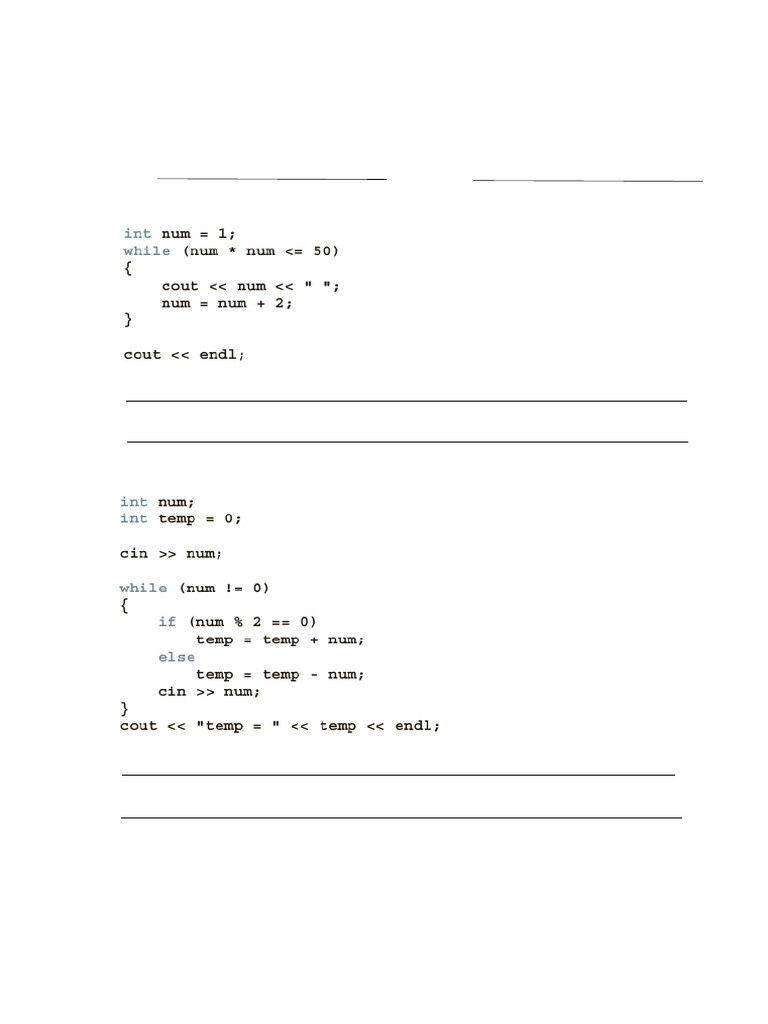 int num = 1;
while (num * num <= 50)
{
    cout << num << " ";
    num = num + 2;
}

cout << endl;

int num;
int temp = 0;

cin >> num;

while (num != 0)
{
    if (num % 2 == 0)
        temp = temp + num;
    else
        temp = temp - num;
    cin >> num;
}
cout << "temp = " << temp << endl;